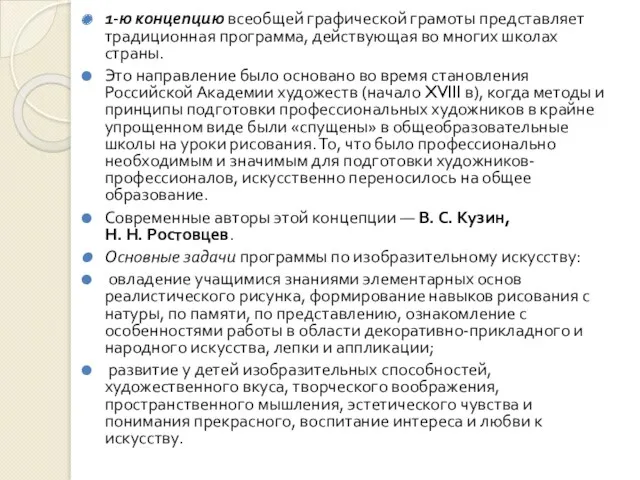 1-ю концепцию всеобщей графической грамоты представляет традиционная программа, действующая во многих школах страны.

Это направление было основано во время становления Российской Академии художеств (начало XVIII в), когда методы и принципы подготовки профессиональных художников в крайне упрощенном виде были «спущены» в общеобразовательные школы на уроки рисования. То, что было профессионально необходимым и значимым для подготовки художников-профессионалов, искусственно переносилось на общее образование.

Современные авторы этой концепции — В. С. Кузин, Н. Н. Ростовцев.

Основные задачи программы по изобразительному искусству:

овладение учащимися знаниями элементарных основ реалистического рисунка, формирование навыков рисования с натуры, по памяти, по представлению, ознакомление с особенностями работы в области декоративно-прикладного и народного искусства, лепки и аппликации;

развитие у детей изобразительных способностей, художественного вкуса, творческого воображения, пространственного мышления, эстетического чувства и понимания прекрасного, воспитание интереса и любви к искусству.